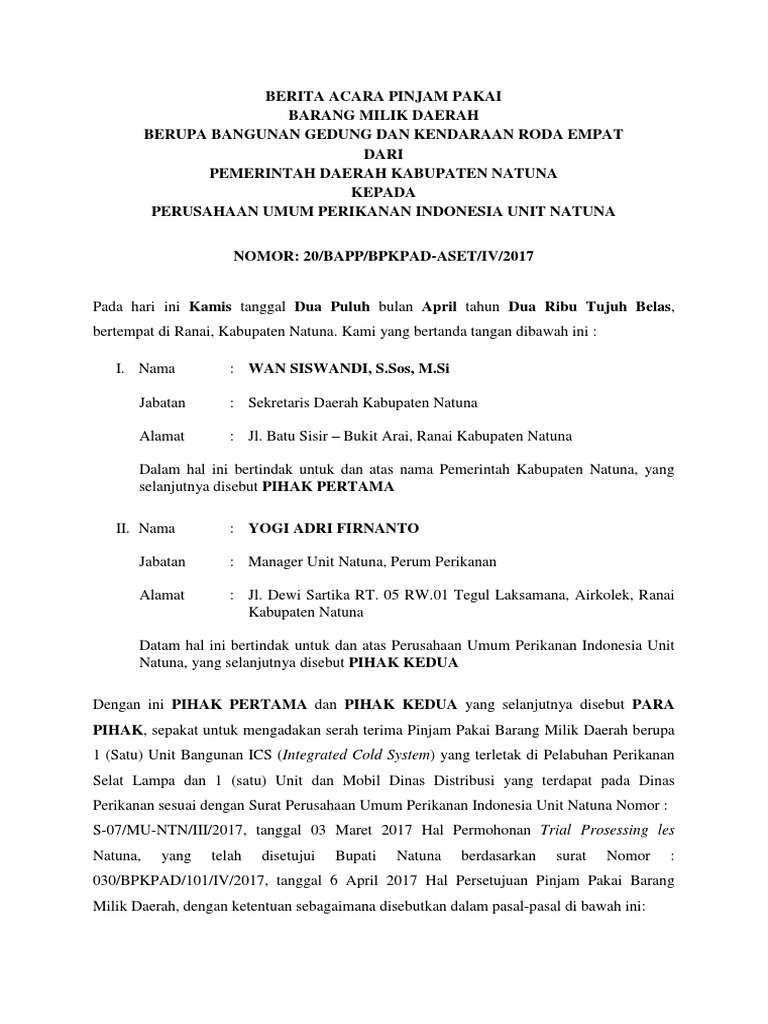 BERITA ACARA PINJAM PAKAI
BARANG MILIK DAERAH
BERUPA BANGUNAN GEDUNG DAN KENDARAAN RODA EMPAT
DARI
PEMERINTAH DAERAH KABUPATEN NATUNA
KEPADA
PERUSAHAAN UMUM PERIKANAN INDONESIA UNIT NATUNA

NOMOR: 20/BAPP/BPKPAD-ASET/IV/2017

Pada hari ini Kamis tanggal Dua Puluh bulan April tahun Dua Ribu Tujuh Belas, bertempat di Ranai, Kabupaten Natuna. Kami yang bertanda tangan dibawah ini :

I. Nama : WAN SISWANDI, S.Sos, M.Si

Jabatan : Sekretaris Daerah Kabupaten Natuna

Alamat : Jl. Batu Sisir – Bukit Arai, Ranai Kabupaten Natuna

Dalam hal ini bertindak untuk dan atas nama Pemerintah Kabupaten Natuna, yang selanjutnya disebut PIHAK PERTAMA

II. Nama : YOGI ADRI FIRNANTO

Jabatan : Manager Unit Natuna, Perum Perikanan

Alamat : Jl. Dewi Sartika RT. 05 RW.01 Tegul Laksamana, Airkolek, Ranai Kabupaten Natuna

Datam hal ini bertindak untuk dan atas Perusahaan Umum Perikanan Indonesia Unit Natuna, yang selanjutnya disebut PIHAK KEDUA

Dengan ini PIHAK PERTAMA dan PIHAK KEDUA yang selanjutnya disebut PARA PIHAK, sepakat untuk mengadakan serah terima Pinjam Pakai Barang Milik Daerah berupa 1 (Satu) Unit Bangunan ICS (Integrated Cold System) yang terletak di Pelabuhan Perikanan Selat Lampa dan 1 (satu) Unit dan Mobil Dinas Distribusi yang terdapat pada Dinas Perikanan sesuai dengan Surat Perusahaan Umum Perikanan Indonesia Unit Natuna Nomor : S-07/MU-NTN/III/2017, tanggal 03 Maret 2017 Hal Permohonan Trial Prosessing les Natuna, yang telah disetujui Bupati Natuna berdasarkan surat Nomor : 030/BPKPAD/101/IV/2017, tanggal 6 April 2017 Hal Persetujuan Pinjam Pakai Barang Milik Daerah, dengan ketentuan sebagaimana disebutkan dalam pasal-pasal di bawah ini: